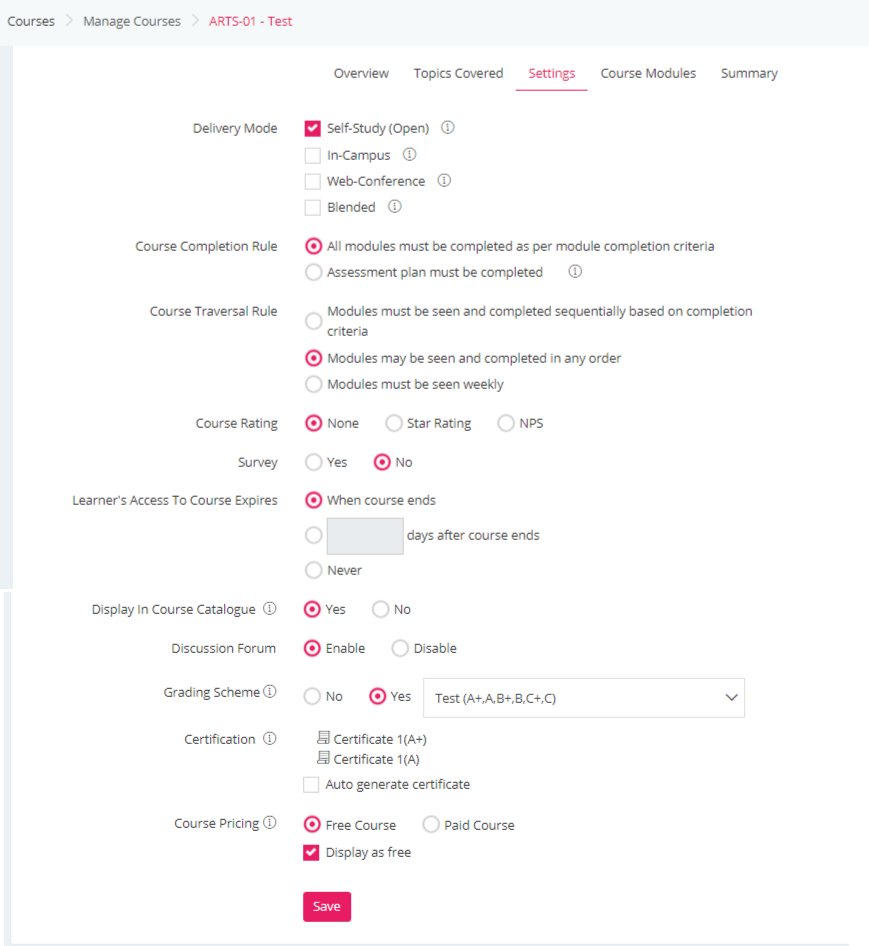 Courses > Manage Courses > ARTS-01 - Test

Overview Topics Covered Settings Course Modules Summary

Delivery Mode
Self-Study (Open)
In-Campus
Web-Conference
Blended

Course Completion Rule
All modules must be completed as per module completion criteria
Assessment plan must be completed

Course Traversal Rule
Modules must be seen and completed sequentially based on completion criteria
Modules may be seen and completed in any order
Modules must be seen weekly

Course Rating
None Star Rating NPS

Survey
Yes No

Learner's Access To Course Expires
When course ends
days after course ends
Never

Display In Course Catalogue
Yes No

Discussion Forum
Enable Disable

Grading Scheme
No Yes Test (A+,A,B+,B,C+,C)

Certification
Certificate 1(A+)
Certificate 1(A)
Auto generate certificate

Course Pricing
Free Course Paid Course
Display as free

Save